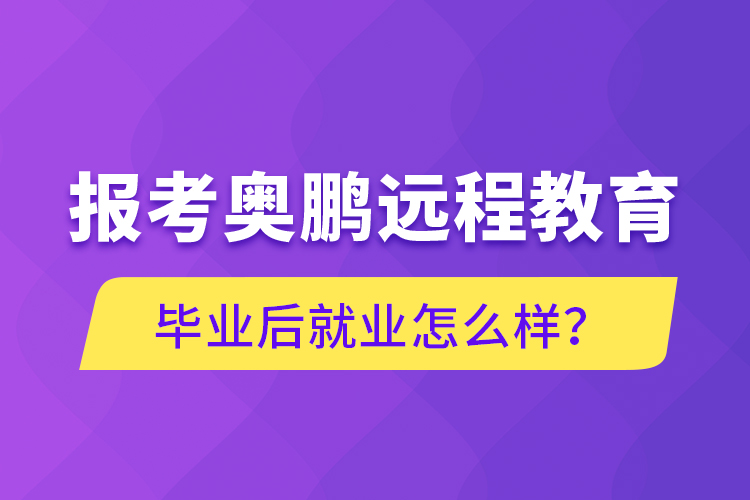 报考奥鹏远程教育

毕业后就业怎么样?